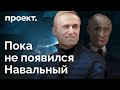 проект.

Пока не появился Навальный